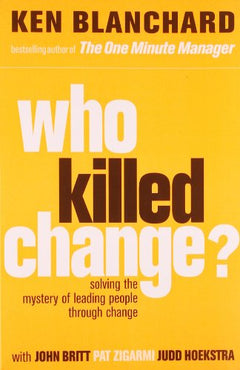 KEN BLANCHARD

bestselling author of The One Minute Manager

who killed change?

solving the mystery of leading people through change

with JOHN BRITT PAT ZIGARMI JUDD HOEKSTRA